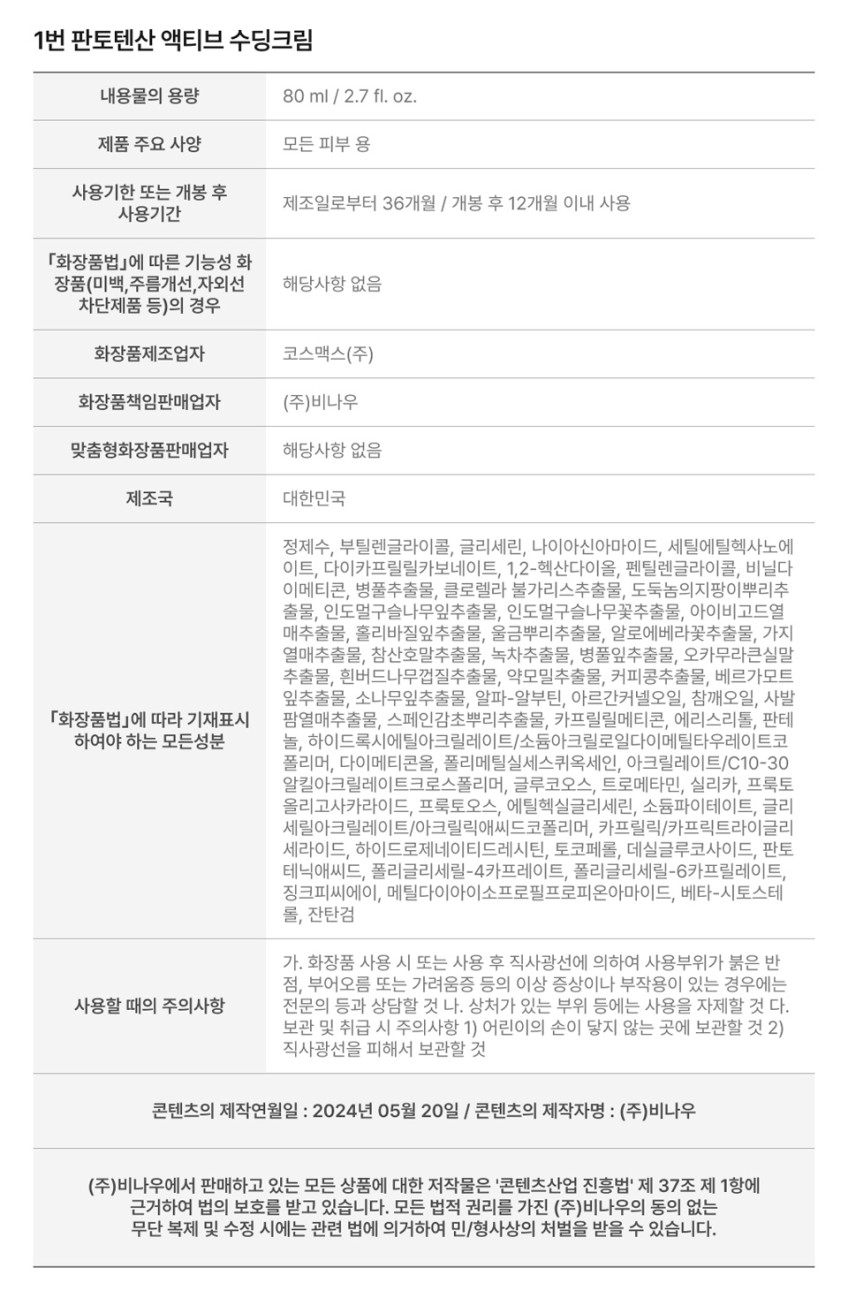 1번 판토텐산 액티브 수딩크림

| 내용물의 용량 | 80 ml / 2.7 fl. oz. |
|---|---|
| 제품 주요 사양 | 모든 피부 용 |
| 사용기한 또는 개봉 후 사용기간 | 제조일로부터 36개월 / 개봉 후 12개월 이내 사용 |
| 「화장품법」에 따른 기능성 화장품(미백,주름개선,자외선 차단제품 등)의 경우 | 해당사항 없음 |
| 화장품제조업자 | 코스맥스(주) |
| 화장품책임판매업자 | (주)비나우 |
| 맞춤형화장품판매업자 | 해당사항 없음 |
| 제조국 | 대한민국 |
| 「화장품법」에 따라 기재표시 하여야 하는 모든성분 | 정제수, 부틸렌글라이콜, 글리세린, 나이아신아마이드, 세틸에틸헥사노에이트, 다이카프릴릴카보네이트, 1,2-헥산다이올, 펜틸렌글라이콜, 비닐다이메티콘, 병풀추출물, 클로렐라 불가리스추출물, 도둑놈의지팡이뿌리추출물, 인도멀구슬나무잎추출물, 인도멀구슬나무꽃추출물, 아이비고드열매추출물, 홀리바질잎추출물, 울금뿌리추출물, 알로에베라꽃추출물, 가지열매추출물, 참산호말추출물, 녹차추출물, 병풀잎추출물, 오카무라큰실말추출물, 흰버드나무껍질추출물, 약모밀추출물, 커피콩추출물, 베르가모트잎추출물, 소나무잎추출물, 알파-알부틴, 아르간커넬오일, 참깨오일, 사발팜열매추출물, 스페인감초뿌리추출물, 카프릴릴메티콘, 에리스리톨, 판테놀, 하이드록시에틸아크릴레이트/소듐아크릴로일다이메틸타우레이트코폴리머, 다이메티콘올, 폴리메틸실세스퀴옥세인, 아크릴레이트/C10-30알킬아크릴레이트크로스폴리머, 글루코오스, 트로메타민, 실리카, 프룩토올리고사카라이드, 프룩토오스, 에틸헥실글리세린, 소듐파이테이트, 글리세릴아크릴레이트/아크릴릭애씨드코폴리머, 카프릴릭/카프릭트라이글리세라이드, 하이드로제네이티드레시틴, 토코페롤, 데실글루코사이드, 판토테닉애씨드, 폴리글리세릴-4카프레이트, 폴리글리세릴-6카프릴레이트, 징크피씨에이, 메틸다이아이소프로필프로피온아마이드, 베타-시토스테롤, 잔탄검 |
| 사용할 때의 주의사항 | 가. 화장품 사용 시 또는 사용 후 직사광선에 의하여 사용부위가 붉은 반점, 부어오름 또는 가려움증 등의 이상 증상이나 부작용이 있는 경우에는 전문의 등과 상담할 것 나. 상처가 있는 부위 등에는 사용을 자제할 것 다. 보관 및 취급 시 주의사항 1) 어린이의 손이 닿지 않는 곳에 보관할 것 2) 직사광선을 피해서 보관할 것 |

콘텐츠의 제작연월일 : 2024년 05월 20일 / 콘텐츠의 제작자명 : (주)비나우

(주)비나우에서 판매하고 있는 모든 상품에 대한 저작물은 '콘텐츠산업 진흥법' 제 37조 제 1항에 근거하여 법의 보호를 받고 있습니다. 모든 법적 권리를 가진 (주)비나우의 동의 없는 무단 복제 및 수정 시에는 관련 법에 의거하여 민/형사상의 처벌을 받을 수 있습니다.